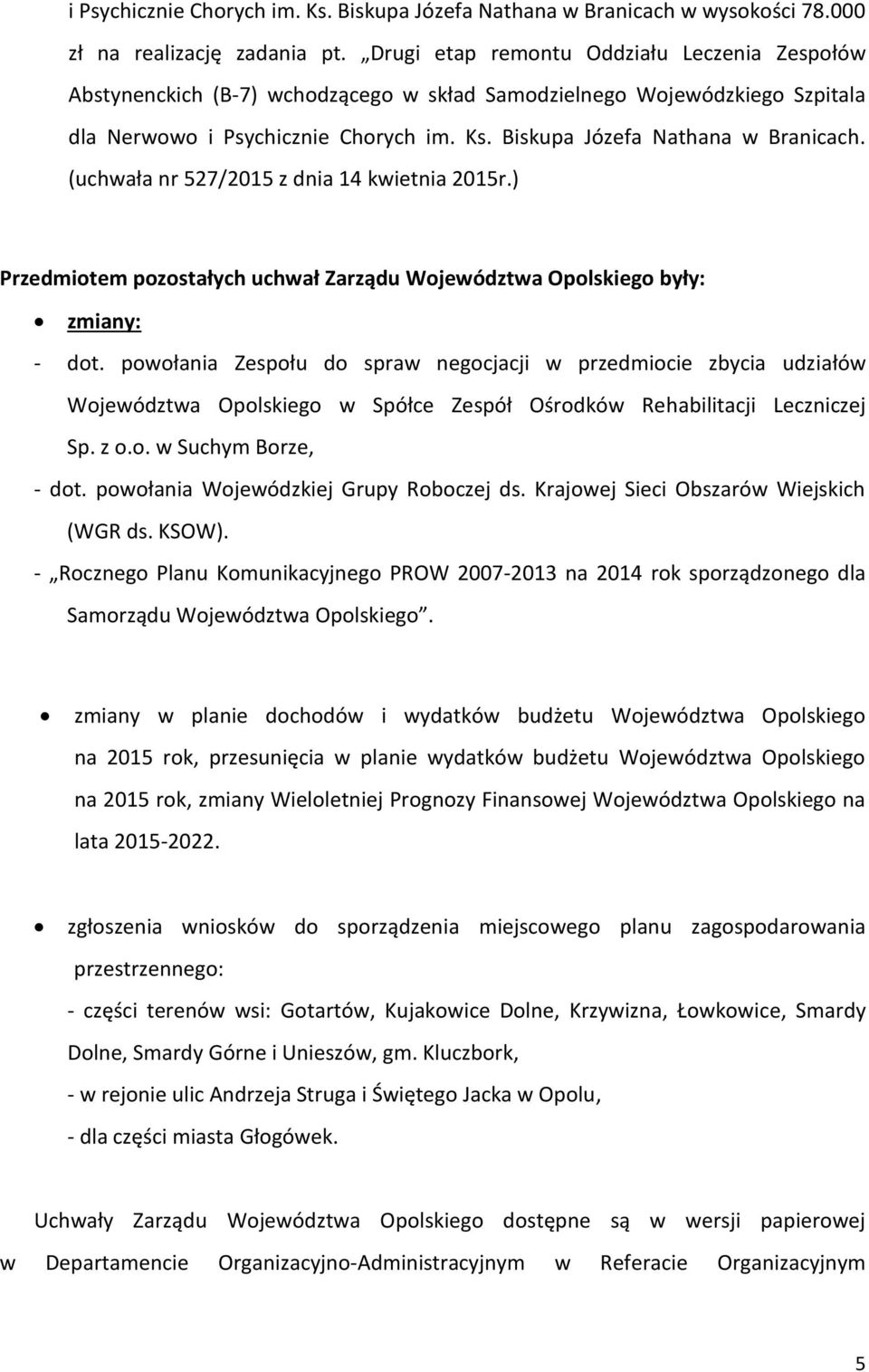 i Psychicznie Chorych im. Ks. Biskupa Józefa Nathana w Branicach w wysokości 78.000 zł na realizację zadania pt. „Drugi etap remontu Oddziału Leczenia Zespołów Abstynenckich (B-7) wchodzącego w skład Samodzielnego Wojewódzkiego Szpitala dla Nerwowo i Psychicznie Chorych im. Ks. Biskupa Józefa Nathana w Branicach. (uchwała nr 527/2015 z dnia 14 kwietnia 2015r.)

Przedmiotem pozostałych uchwał Zarządu Województwa Opolskiego były:

• zmiany:

- dot. powołania Zespołu do spraw negocjacji w przedmiocie zbycia udziałów Województwa Opolskiego w Spółce Zespół Ośrodków Rehabilitacji Leczniczej Sp. z o.o. w Suchym Borze,

- dot. powołania Wojewódzkiej Grupy Roboczej ds. Krajowej Sieci Obszarów Wiejskich (WGR ds. KSOW).

- „Rocznego Planu Komunikacyjnego PROW 2007-2013 na 2014 rok sporządzonego dla Samorządu Województwa Opolskiego”.

• zmiany w planie dochodów i wydatków budżetu Województwa Opolskiego na 2015 rok, przesunięcia w planie wydatków budżetu Województwa Opolskiego na 2015 rok, zmiany Wieloletniej Prognozy Finansowej Województwa Opolskiego na lata 2015-2022.

• zgłoszenia wniosków do sporządzenia miejscowego planu zagospodarowania przestrzennego:

- części terenów wsi: Gotartów, Kujakowice Dolne, Krzywizna, Łowkowice, Smardy Dolne, Smardy Górne i Unieszów, gm. Kluczbork,

- w rejonie ulic Andrzeja Struga i Świętego Jacka w Opolu,

- dla części miasta Głogówek.

Uchwały Zarządu Województwa Opolskiego dostępne są w wersji papierowej w Departamencie Organizacyjno-Administracyjnym w Referacie Organizacyjnym

5